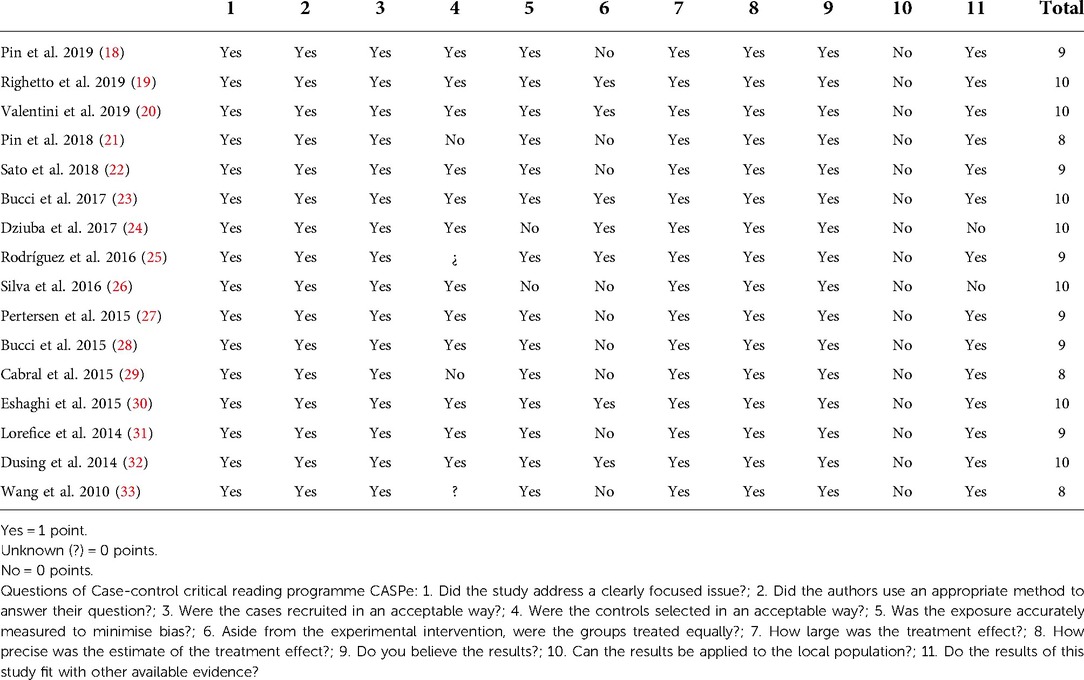 |  | 1 | 2 | 3 | 4 | 5 | 6 | 7 | 8 | 9 | 10 | 11 | Total |
|---|---|---|---|---|---|---|---|---|---|---|---|---|
| Pin et al. 2019 (18) | Yes | Yes | Yes | Yes | Yes | No | Yes | Yes | Yes | No | Yes | 9 |
| Righetto et al. 2019 (19) | Yes | Yes | Yes | Yes | Yes | Yes | Yes | Yes | Yes | No | Yes | 10 |
| Valentini et al. 2019 (20) | Yes | Yes | Yes | Yes | Yes | Yes | Yes | Yes | Yes | No | Yes | 10 |
| Pin et al. 2018 (21) | Yes | Yes | Yes | No | Yes | No | Yes | Yes | Yes | No | Yes | 8 |
| Sato et al. 2018 (22) | Yes | Yes | Yes | Yes | Yes | No | Yes | Yes | Yes | No | Yes | 9 |
| Bucci et al. 2017 (23) | Yes | Yes | Yes | Yes | Yes | Yes | Yes | Yes | Yes | No | Yes | 10 |
| Dziuba et al. 2017 (24) | Yes | Yes | Yes | Yes | No | Yes | Yes | Yes | Yes | No | No | 10 |
| Rodríguez et al. 2016 (25) | Yes | Yes | Yes | ¿ | Yes | Yes | Yes | Yes | Yes | No | Yes | 9 |
| Silva et al. 2016 (26) | Yes | Yes | Yes | Yes | No | No | Yes | Yes | Yes | No | No | 10 |
| Pertersen et al. 2015 (27) | Yes | Yes | Yes | Yes | Yes | No | Yes | Yes | Yes | No | Yes | 9 |
| Bucci et al. 2015 (28) | Yes | Yes | Yes | Yes | Yes | No | Yes | Yes | Yes | No | Yes | 9 |
| Cabral et al. 2015 (29) | Yes | Yes | Yes | No | Yes | No | Yes | Yes | Yes | No | Yes | 8 |
| Eshaghi et al. 2015 (30) | Yes | Yes | Yes | Yes | Yes | Yes | Yes | Yes | Yes | No | Yes | 10 |
| Lorefice et al. 2014 (31) | Yes | Yes | Yes | Yes | Yes | No | Yes | Yes | Yes | No | Yes | 9 |
| Dusing et al. 2014 (32) | Yes | Yes | Yes | Yes | Yes | Yes | Yes | Yes | Yes | No | Yes | 10 |
| Wang et al. 2010 (33) | Yes | Yes | Yes | ? | Yes | No | Yes | Yes | Yes | No | Yes | 8 |

Yes = 1 point.
Unknown (?) = 0 points.
No = 0 points.
Questions of Case-control critical reading programme CASPe: 1. Did the study address a clearly focused issue?; 2. Did the authors use an appropriate method to answer their question?; 3. Were the cases recruited in an acceptable way?; 4. Were the controls selected in an acceptable way?; 5. Was the exposure accurately measured to minimise bias?; 6. Aside from the experimental intervention, were the groups treated equally?; 7. How large was the treatment effect?; 8. How precise was the estimate of the treatment effect?; 9. Do you believe the results?; 10. Can the results be applied to the local population?; 11. Do the results of this study fit with other available evidence?